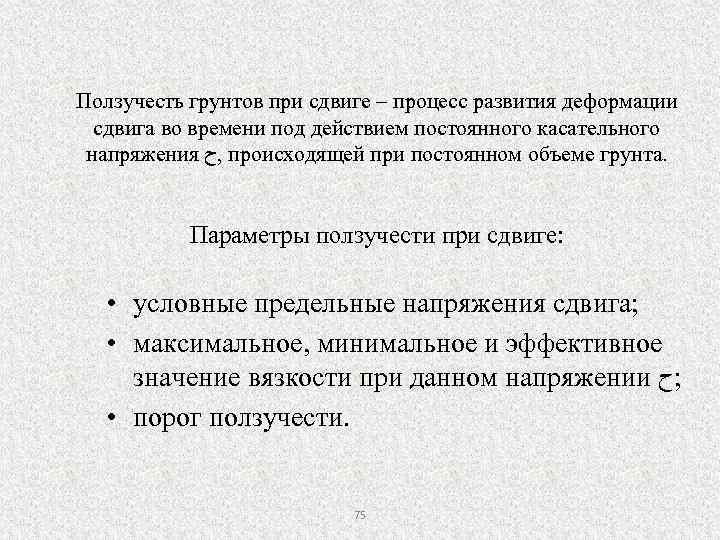 Ползучесть грунтов при сдвиге – процесс развития деформации сдвига во времени под действием постоянного касательного напряжения ح, происходящей при постоянном объеме грунта.

Параметры ползучести при сдвиге:

• условные предельные напряжения сдвига;
• максимальное, минимальное и эффективное значение вязкости при данном напряжении ح;
• порог ползучести.

75